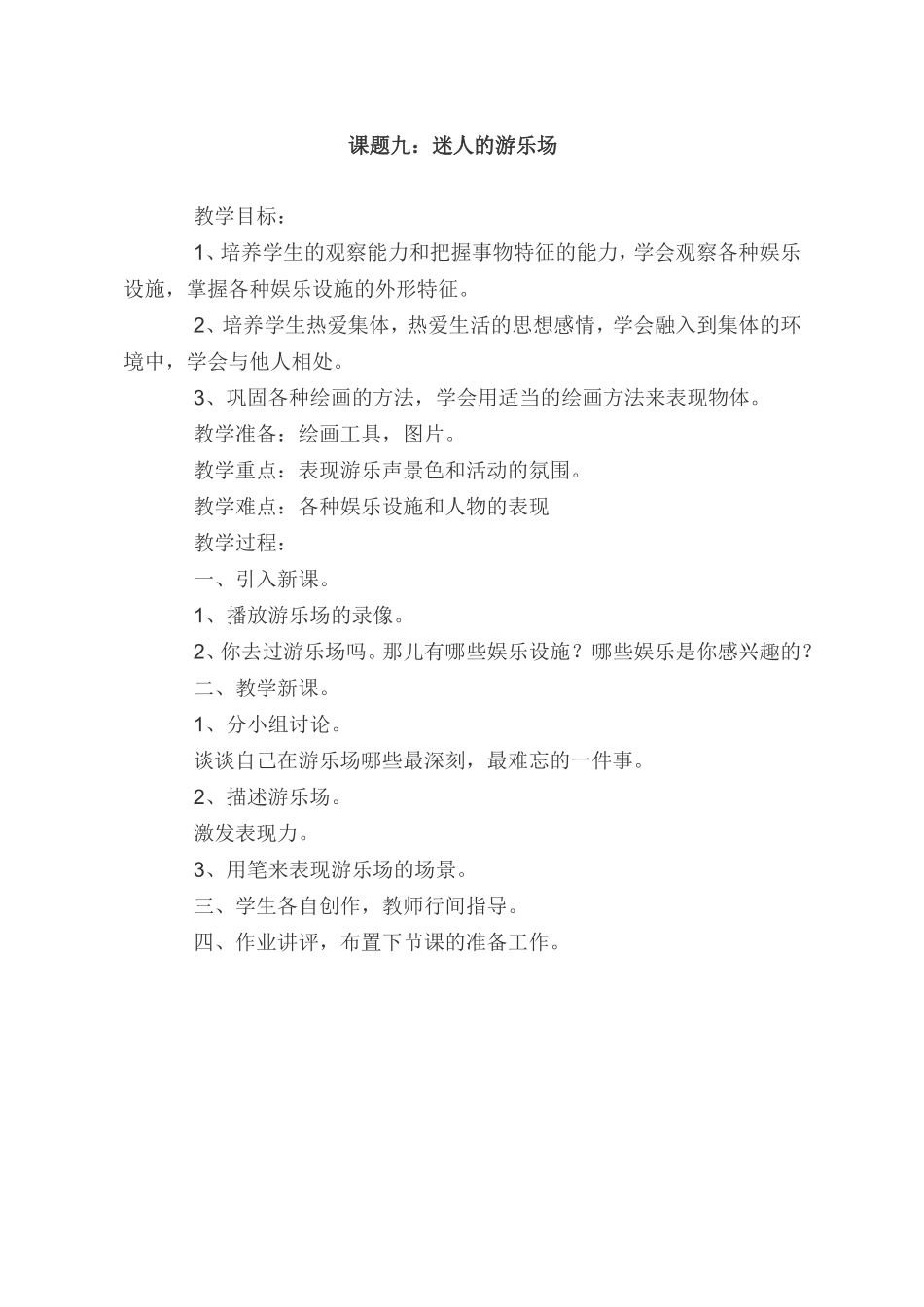 课题九：迷人的游乐场

教学目标：

1、培养学生的观察能力和把握事物特征的能力，学会观察各种娱乐设施，掌握各种娱乐设施的外形特征。

2、培养学生热爱集体，热爱生活的思想感情，学会融入到集体的环境中，学会与他人相处。

3、巩固各种绘画的方法，学会用适当的绘画方法来表现物体。

教学准备：绘画工具，图片。

教学重点：表现游乐声景色和活动的氛围。

教学难点：各种娱乐设施和人物的表现

教学过程：

一、引入新课。

1、播放游乐场的录像。

2、你去过游乐场吗。那儿有哪些娱乐设施？哪些娱乐是你感兴趣的？

二、教学新课。

1、分小组讨论。

谈谈自己在游乐场哪些最深刻，最难忘的一件事。

2、描述游乐场。

激发表现力。

3、用笔来表现游乐场的场景。

三、学生各自创作，教师行间指导。

四、作业讲评，布置下节课的准备工作。